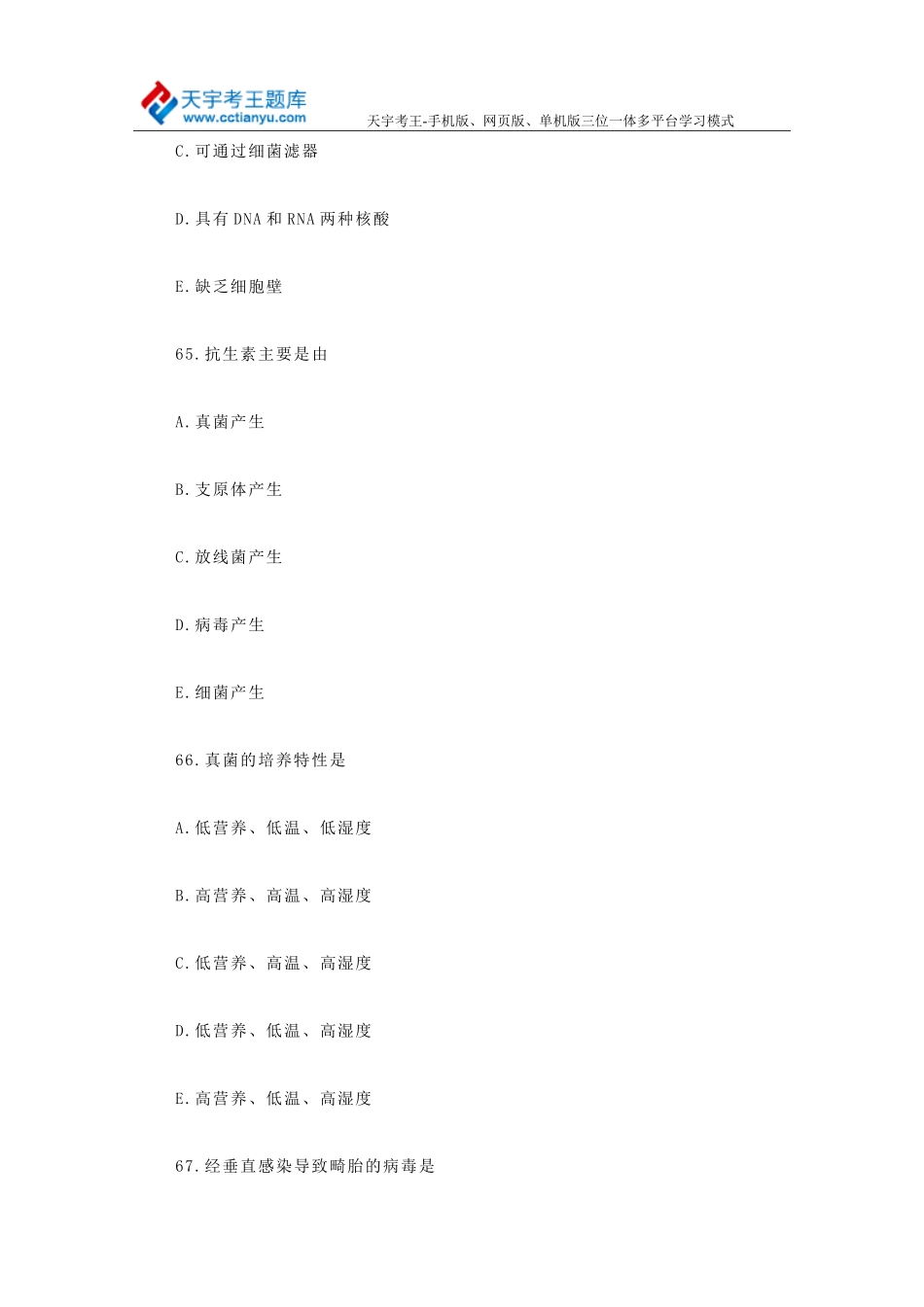 天宇考王题库
www.cctianyu.com
天宇考王-手机版、网页版、单机版三位一体多平台学习模式

C.可通过细菌滤器

D.具有 DNA 和 RNA 两种核酸

E.缺乏细胞壁

65.抗生素主要是由

A.真菌产生

B.支原体产生

C.放线菌产生

D.病毒产生

E.细菌产生

66.真菌的培养特性是

A.低营养、低温、低湿度

B.高营养、高温、高湿度

C.低营养、高温、高湿度

D.低营养、低温、高湿度

E.高营养、低温、高湿度

67.经垂直感染导致畸胎的病毒是